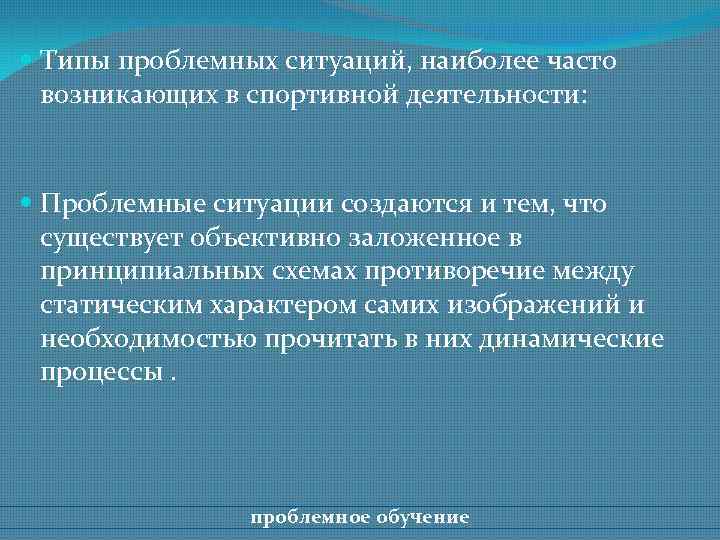 Типы проблемных ситуаций, наиболее часто возникающих в спортивной деятельности:

Проблемные ситуации создаются и тем, что существует объективно заложенное в принципиальных схемах противоречие между статическим характером самих изображений и необходимостью прочитать в них динамические процессы .

проблемное обучение